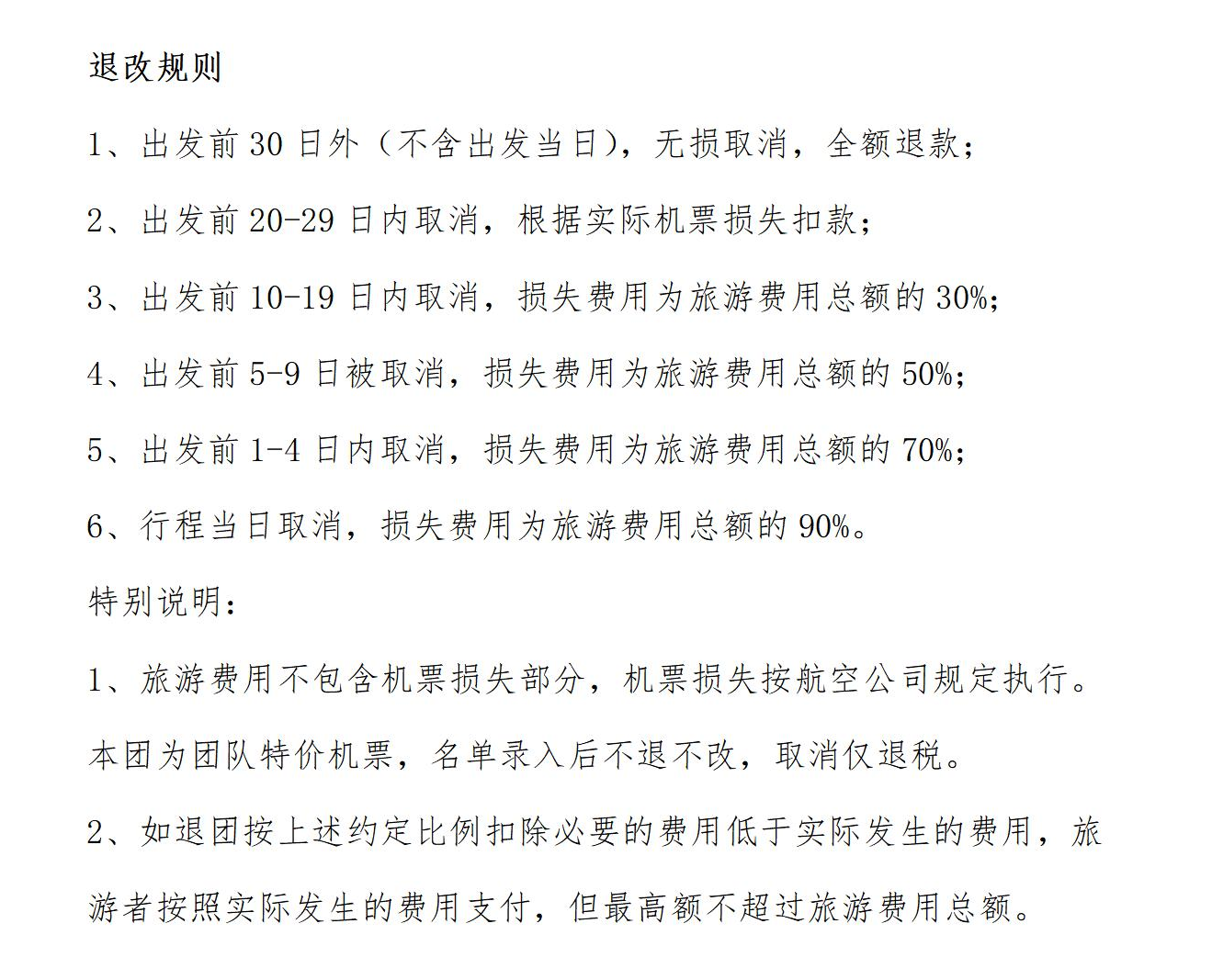 退改规则

1、出发前 30 日外（不含出发当日），无损取消，全额退款；

2、出发前 20-29 日内取消，根据实际机票损失扣款；

3、出发前 10-19 日内取消，损失费用为旅游费用总额的 30%；

4、出发前 5-9 日被取消，损失费用为旅游费用总额的 50%；

5、出发前 1-4 日内取消，损失费用为旅游费用总额的 70%；

6、行程当日取消，损失费用为旅游费用总额的 90%。

特别说明：

1、旅游费用不包含机票损失部分，机票损失按航空公司规定执行。本团为团队特价机票，名单录入后不退不改，取消仅退税。

2、如退团按上述约定比例扣除必要的费用低于实际发生的费用，旅游者按照实际发生的费用支付，但最高额不超过旅游费用总额。